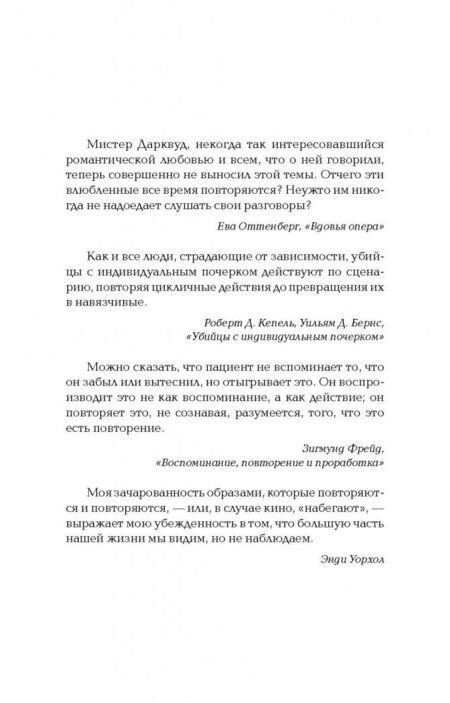 Мистер Дарквуд, некогда так интересовавшийся романтической любовью и всем, что о ней говорили, теперь совершенно не выносил этой темы. Отчего эти влюбленные все время повторяются? Неужто им никогда не надоедает слушать свои разговоры?

Ева Оттенберг, «Вдовья опера»

Как и все люди, страдающие от зависимости, убийцы с индивидуальным почерком действуют по сценарию, повторяя цикличные действия до превращения их в навязчивые.

Роберт Д. Кепель, Уильям Д. Бернс, «Убийцы с индивидуальным почерком»

Можно сказать, что пациент не вспоминает то, что он забыл или вытеснил, но отыгрывает это. Он воспроизводит это не как воспоминание, а как действие; он повторяет это, не сознавая, разумеется, того, что это есть повторение.

Зигмунд Фрейд, «Воспоминание, повторение и проработка»

Моя зачарованность образами, которые повторяются и повторяются, — или, в случае кино, «набегают», — выражает мою убежденность в том, что большую часть нашей жизни мы видим, но не наблюдаем.

Энди Уорхол